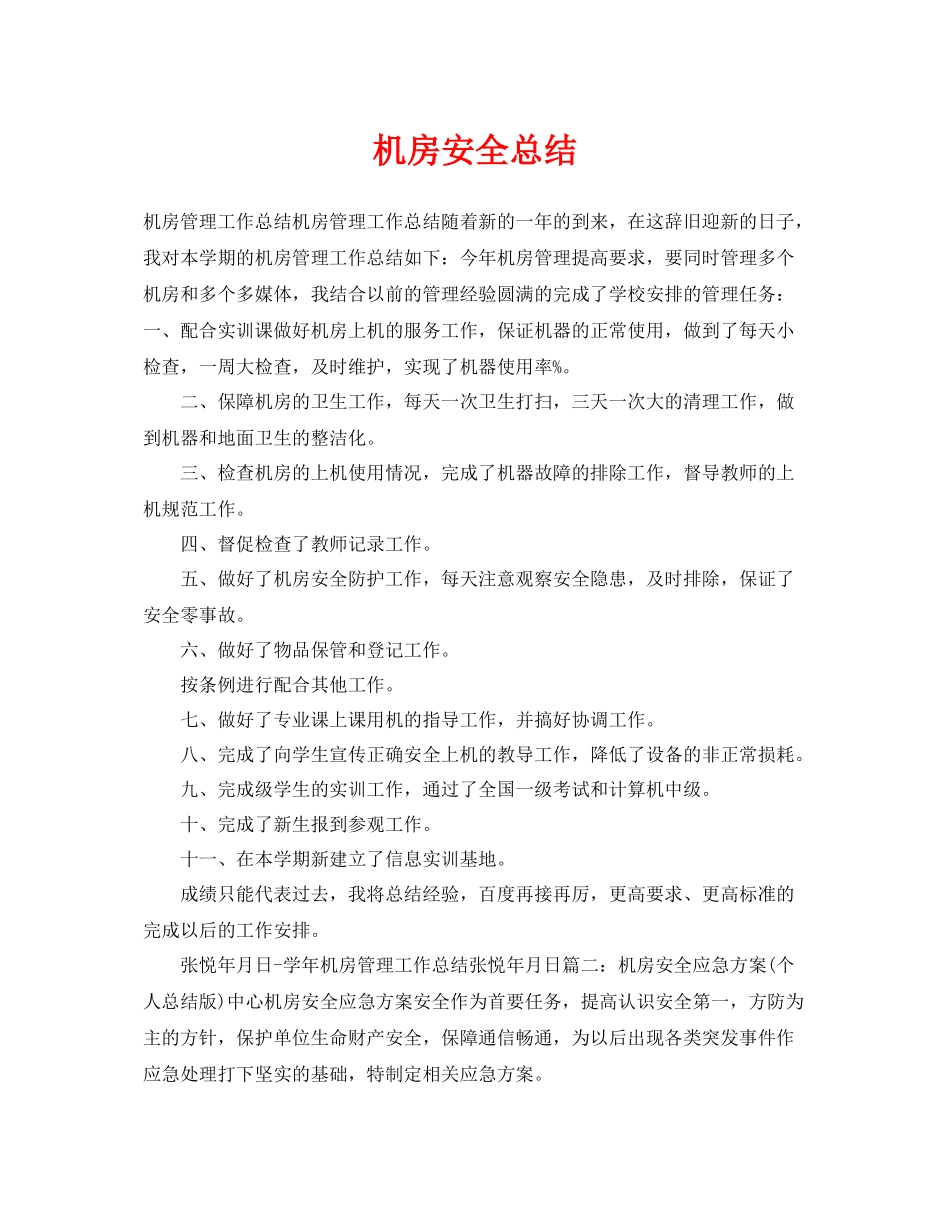 机房安全总结

机房管理工作总结机房管理工作总结随着新的一年的到来，在这辞旧迎新的日子，我对本学期的机房管理工作总结如下：今年机房管理提高要求，要同时管理多个机房和多个多媒体，我结合以前的管理经验圆满的完成了学校安排的管理任务：一、配合实训课做好机房上机的服务工作，保证机器的正常使用，做到了每天小检查，一周大检查，及时维护，实现了机器使用率%。

二、保障机房的卫生工作，每天一次卫生打扫，三天一次大的清理工作，做到机器和地面卫生的整洁化。

三、检查机房的上机使用情况，完成了机器故障的排除工作，督导教师的上机规范工作。

四、督促检查了教师记录工作。

五、做好了机房安全防护工作，每天注意观察安全隐患，及时排除，保证了安全零事故。

六、做好了物品保管和登记工作。

按条例进行配合其他工作。

七、做好了专业课上课用机的指导工作，并搞好协调工作。

八、完成了向学生宣传正确安全上机的教导工作，降低了设备的非正常损耗。

九、完成级学生的实训工作，通过了全国一级考试和计算机中级。

十、完成了新生报到参观工作。

十一、在本学期新建立了信息实训基地。

成绩只能代表过去，我将总结经验，百度再接再厉，更高要求、更高标准的完成以后的工作安排。

张悦年月日-学年机房管理工作总结张悦年月日篇二：机房安全应急方案(个人总结版)中心机房安全应急方案安全作为首要任务，提高认识安全第一，方防为主的方针，保护单位生命财产安全，保障通信畅通，为以后出现各类突发事件作应急处理打下坚实的基础，特制定相关应急方案。